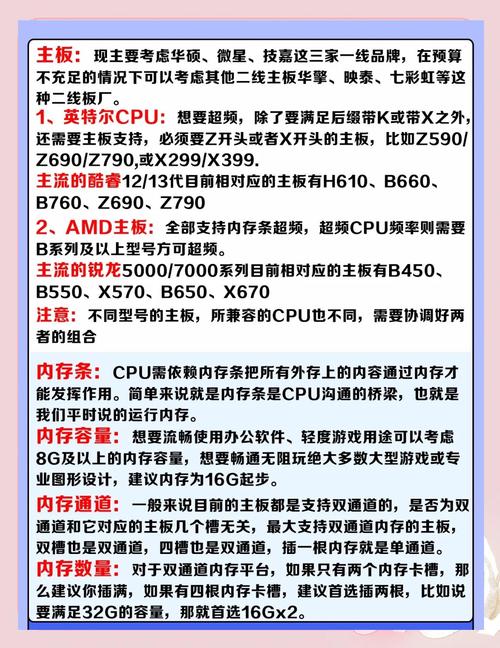 主板：现主要考虑华硕、微星、技嘉这三家一线品牌，在预算不充足的情况下可以考虑其他二线主板华擎、映泰、七彩虹等这种二线板厂。

1、英特尔CPU：想要超频，除了要满足后缀带K或带X之外，还需要主板支持，必须要Z开头或者X开头的主板，比如Z590/Z690/Z790,或X299/X399.

主流的酷睿12/13代目前相对应的主板有H610、B660、B760、Z690、Z790

2、AMD主板：全部支持内存条超频，超频CPU频率则需要B系列及以上型号方可超频。

主流的锐龙5000/7000系列目前相对应的主板有B450、B550、X570、B650、X670

注意：不同型号的主板，所兼容的CPU也不同，需要协调好两者的组合

内存条：CPU需依赖内存条把所有外存上的内容通过内存才能发挥作用。简单来说就是内存条是CPU沟通的桥梁，也就是我们平时说的运行内存。

内存容量：想要流畅使用办公软件、轻度游戏用途可以考虑8G及以上的内存容量，想要畅通无阻玩绝大多数大型游戏或专业图形设计，建议内存为16G起步。

内存通道：一般来说目前的主板都是支持双通道的，是否为双通道和它对应的主板几个槽无关，最大支持双通道内存的主板，双槽也是双通道，四槽也是双通道，插一根内存就是单通道。

内存数量：对于双通道内存平台，如果只有两个内存卡槽，那么建议你插满，如果有四根内存卡槽，建议首选插两根，比如说要满足32G的容量，那就首选16Gx2。